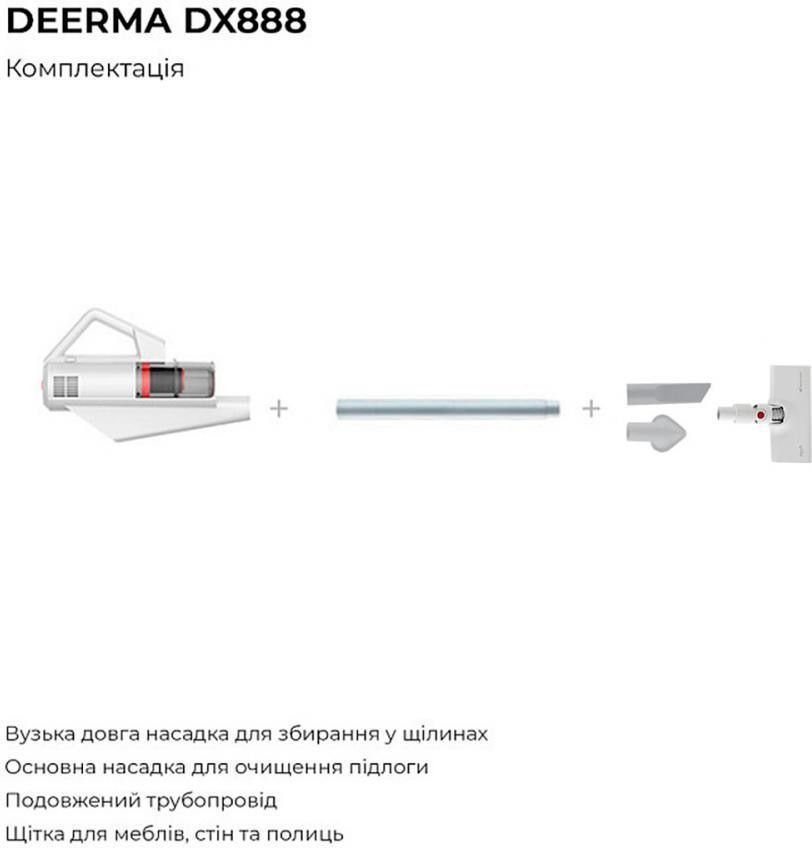 DEERMA DX888

Комплектація

+

+

Вузька довга насадка для збирання у щілинах

Основна насадка для очищення підлоги

Подовжений трубопровід

Щітка для меблів, стін та полиць